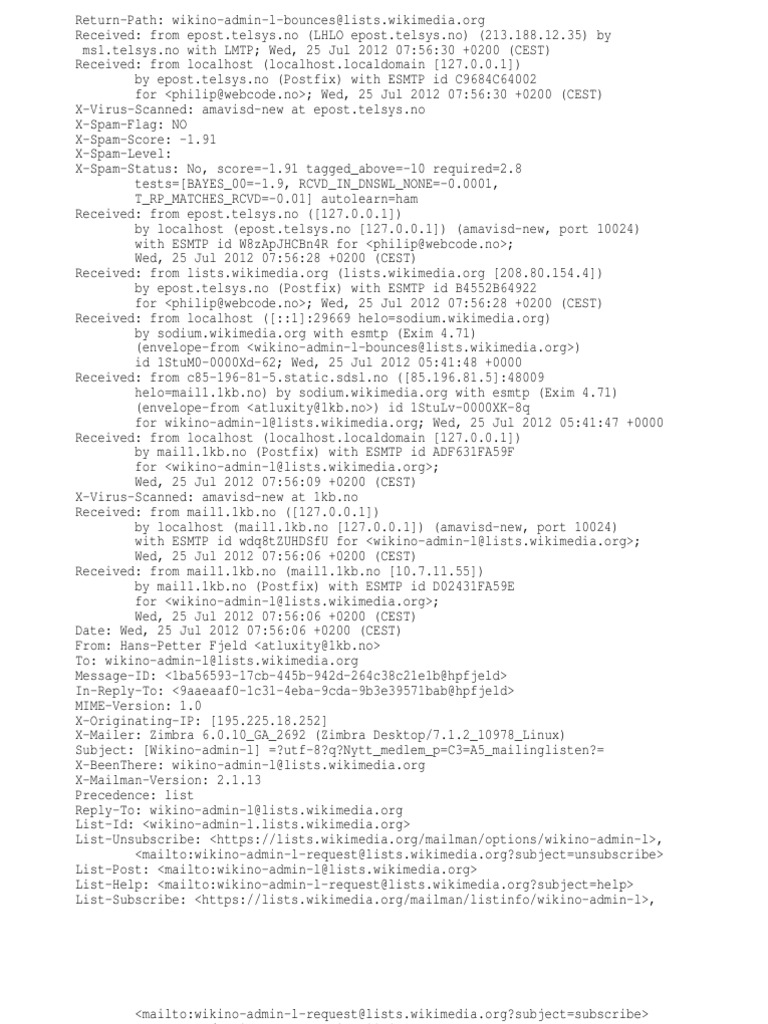 Return-Path: wikino-admin-l-bounces@lists.wikimedia.org
Received: from epost.telsys.no (LHLO epost.telsys.no) (213.188.12.35) by msl.telsys.no with LMTP; Wed, 25 Jul 2012 07:56:30 +0200 (CEST)
Received: from localhost (localhost.localdomain [127.0.0.1])
        by epost.telsys.no (Postfix) with ESMTP id C9684C64002
        for <philip@webcode.no>; Wed, 25 Jul 2012 07:56:30 +0200 (CEST)
X-Virus-Scanned: amavisd-new at epost.telsys.no
X-Spam-Flag: NO
X-Spam-Score: -1.91
X-Spam-Level:
X-Spam-Status: No, score=-1.91 tagged_above=-10 required=2.8
        tests=[BAYES_00=-1.9, RCVD_IN_DNSWL_NONE=-0.0001,
        T_RP_MATCHES_RCVD=-0.01] autolearn=ham
Received: from epost.telsys.no ([127.0.0.1])
        by localhost (epost.telsys.no [127.0.0.1]) (amavisd-new, port 10024)
        with ESMTP id W8zApJHCBn4R for <philip@webcode.no>;
        Wed, 25 Jul 2012 07:56:28 +0200 (CEST)
Received: from lists.wikimedia.org (lists.wikimedia.org [208.80.154.4])
        by epost.telsys.no (Postfix) with ESMTP id B4552B64922
        for <philip@webcode.no>; Wed, 25 Jul 2012 07:56:28 +0200 (CEST)
Received: from localhost ([::1]:29669 helo=sodium.wikimedia.org)
        by sodium.wikimedia.org with esmtp (Exim 4.71)
        (envelope-from <wikino-admin-l-bounces@lists.wikimedia.org>)
        id 1StuM0-0000Xd-62; Wed, 25 Jul 2012 05:41:48 +0000
Received: from c85-196-81-5.static.sdsl.no ([85.196.81.5]:48009
        helo=mail1.lkb.no) by sodium.wikimedia.org with esmtp (Exim 4.71)
        (envelope-from <atluxity@lkb.no>) id 1StuLv-0000XK-8q
        for wikino-admin-l@lists.wikimedia.org; Wed, 25 Jul 2012 05:41:47 +0000
Received: from localhost (localhost.localdomain [127.0.0.1])
        by mail1.lkb.no (Postfix) with ESMTP id ADF631FA59F
        for <wikino-admin-l@lists.wikimedia.org>;
        Wed, 25 Jul 2012 07:56:09 +0200 (CEST)
X-Virus-Scanned: amavisd-new at lkb.no
Received: from mail1.lkb.no ([127.0.0.1])
        by localhost (mail1.lkb.no [127.0.0.1]) (amavisd-new, port 10024)
        with ESMTP id wdq8tZUHDSfU for <wikino-admin-l@lists.wikimedia.org>;
        Wed, 25 Jul 2012 07:56:06 +0200 (CEST)
Received: from mail1.lkb.no (mail1.lkb.no [10.7.11.55])
        by mail1.lkb.no (Postfix) with ESMTP id D02431FA59E
        for <wikino-admin-l@lists.wikimedia.org>;
        Wed, 25 Jul 2012 07:56:06 +0200 (CEST)
Date: Wed, 25 Jul 2012 07:56:06 +0200 (CEST)
From: Hans-Petter Fjeld <atluxity@lkb.no>
To: wikino-admin-l@lists.wikimedia.org
Message-ID: <1ba56593-17cb-445b-942d-264c38c21e1b@hpfjeld>
In-Reply-To: <9aaeaaf0-1c31-4eba-9cda-9b3e39571bab@hpfjeld>
MIME-Version: 1.0
X-Originating-IP: [195.225.18.252]
X-Mailer: Zimbra 6.0.10_GA_2692 (Zimbra Desktop/7.1.2_10978_Linux)
Subject: [Wikino-admin-l] =?utf-8?q?Nytt_medlem_p=C3=A5_mailinglisten?=
X-BeenThere: wikino-admin-l@lists.wikimedia.org
X-Mailman-Version: 2.1.13
Precedence: list
Reply-To: wikino-admin-l@lists.wikimedia.org
List-Id: <wikino-admin-l.lists.wikimedia.org>
List-Unsubscribe: <https://lists.wikimedia.org/mailman/options/wikino-admin-l>,
        <mailto:wikino-admin-l-request@lists.wikimedia.org?subject=unsubscribe>
List-Post: <mailto:wikino-admin-l@lists.wikimedia.org>
List-Help: <mailto:wikino-admin-l-request@lists.wikimedia.org?subject=help>
List-Subscribe: <https://lists.wikimedia.org/mailman/listinfo/wikino-admin-l>,

        <mailto:wikino-admin-l-request@lists.wikimedia.org?subject=subscribe>